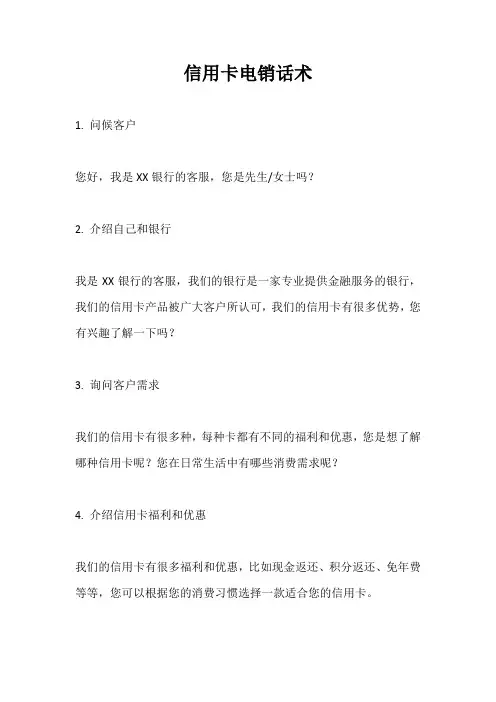 信用卡电销话术

1. 问候客户

您好，我是 XX 银行的客服，您是先生/女士吗？

2. 介绍自己和银行

我是 XX 银行的客服，我们的银行是一家专业提供金融服务的银行，我们的信用卡产品被广大客户所认可，我们的信用卡有很多优势，您有兴趣了解一下吗？

3. 询问客户需求

我们的信用卡有很多种，每种卡都有不同的福利和优惠，您是想了解哪种信用卡呢？您在日常生活中有哪些消费需求呢？

4. 介绍信用卡福利和优惠

我们的信用卡有很多福利和优惠，比如现金返还、积分返还、免年费等等，您可以根据您的消费习惯选择一款适合您的信用卡。